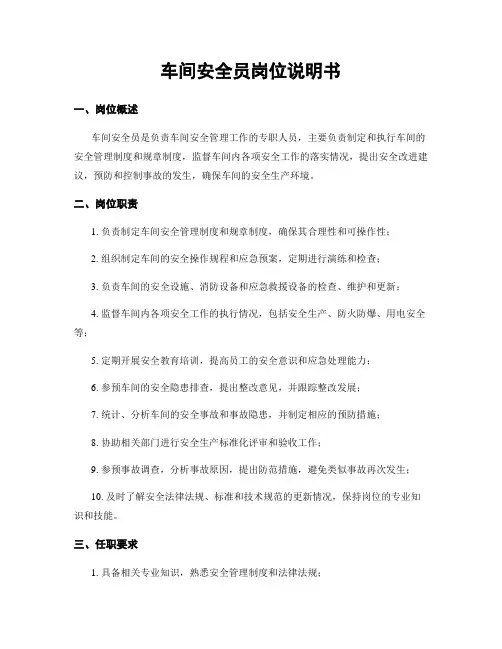 车间安全员岗位说明书

一、岗位概述

车间安全员是负责车间安全管理工作的专职人员，主要负责制定和执行车间的安全管理制度和规章制度，监督车间内各项安全工作的落实情况，提出安全改进建议，预防和控制事故的发生，确保车间的安全生产环境。

二、岗位职责

1. 负责制定车间安全管理制度和规章制度，确保其合理性和可操作性；

2. 组织制定车间的安全操作规程和应急预案，定期进行演练和检查；

3. 负责车间的安全设施、消防设备和应急救援设备的检查、维护和更新；

4. 监督车间内各项安全工作的执行情况，包括安全生产、防火防爆、用电安全等；

5. 定期开展安全教育培训，提高员工的安全意识和应急处理能力；

6. 参预车间的安全隐患排查，提出整改意见，并跟踪整改发展；

7. 统计、分析车间的安全事故和事故隐患，并制定相应的预防措施；

8. 协助相关部门进行安全生产标准化评审和验收工作；

9. 参预事故调查，分析事故原因，提出防范措施，避免类似事故再次发生；

10. 及时了解安全法律法规、标准和技术规范的更新情况，保持岗位的专业知识和技能。

三、任职要求

1. 具备相关专业知识，熟悉安全管理制度和法律法规；